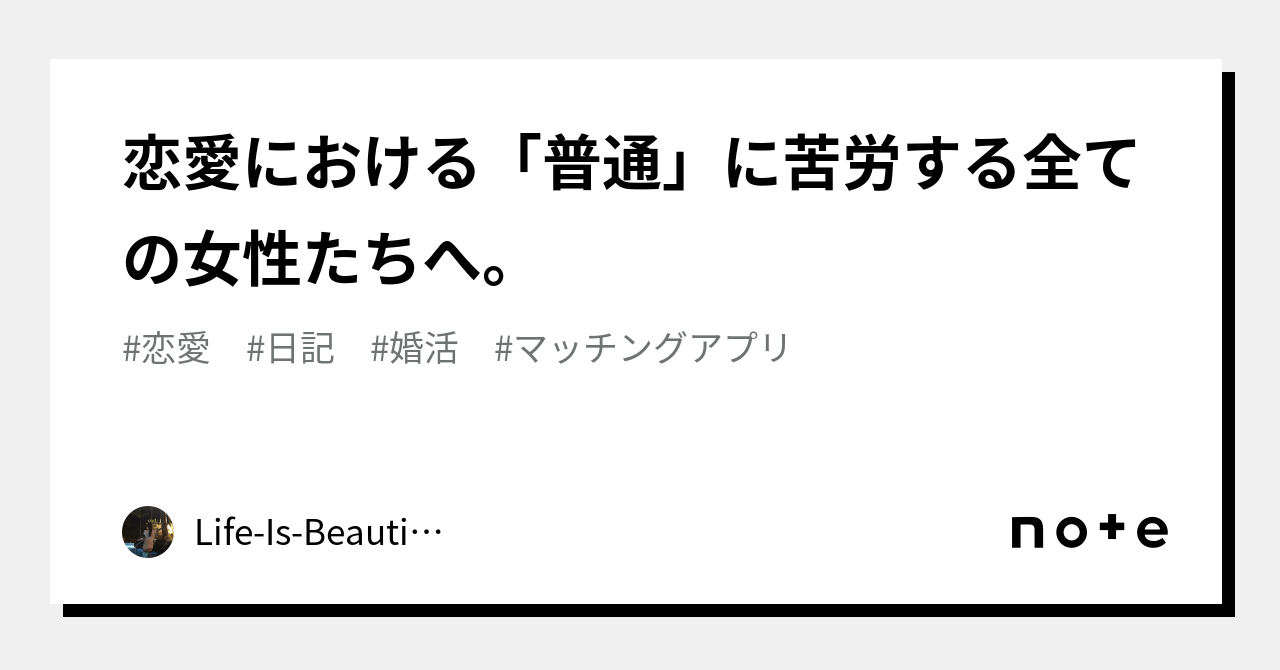 恋愛における「普通」に苦労する全ての女性たちへ。

#恋愛　#日記　#婚活　#マッチングアプリ

Life-Is-Beauti…

note